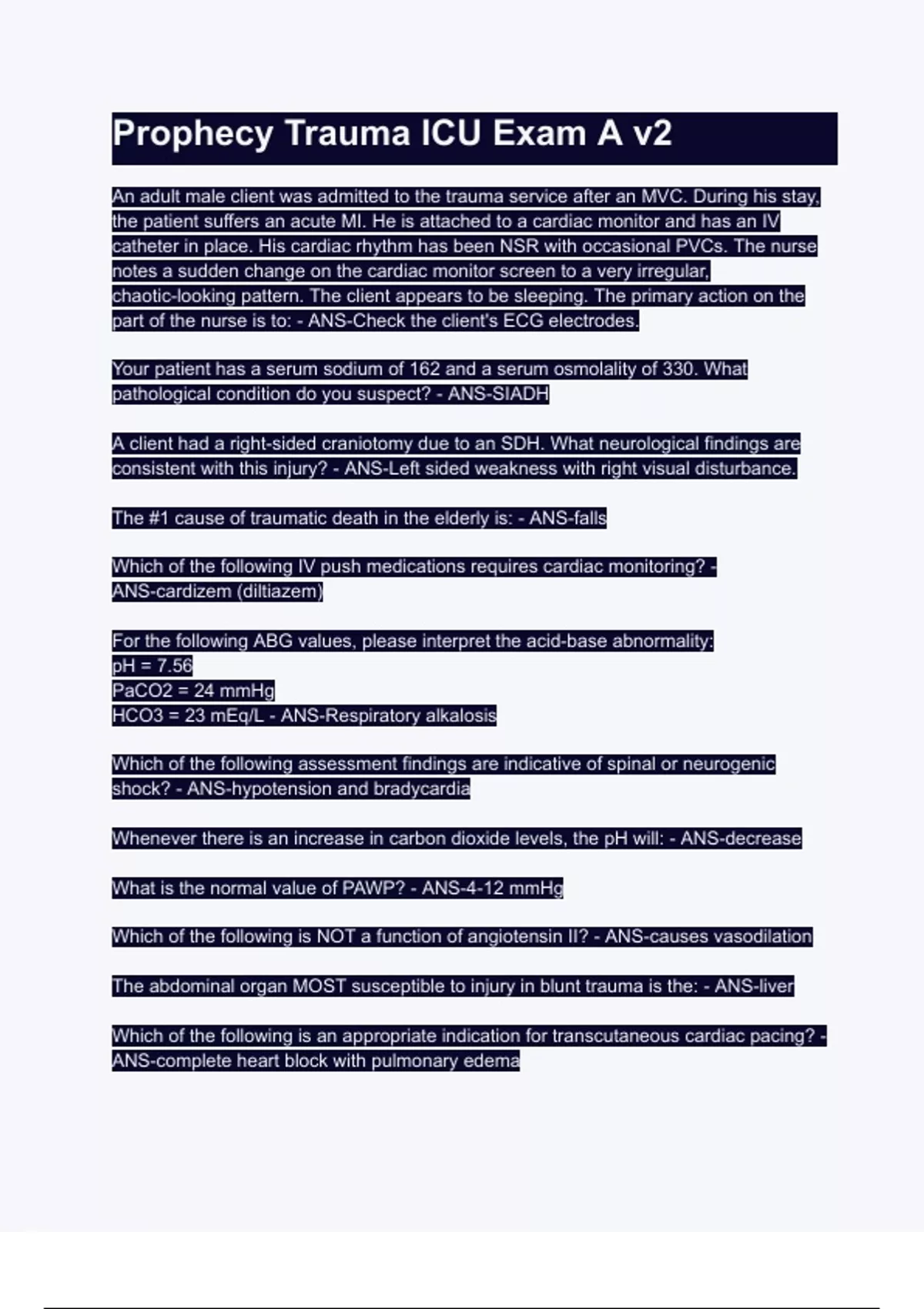 Prophecy Trauma ICU Exam A v2

An adult male client was admitted to the trauma service after an MVC. During his stay, the patient suffers an acute MI. He is attached to a cardiac monitor and has an IV catheter in place. His cardiac rhythm has been NSR with occasional PVCs. The nurse notes a sudden change on the cardiac monitor screen to a very irregular, chaotic-looking pattern. The client appears to be sleeping. The primary action on the part of the nurse is to: - ANS-Check the client's ECG electrodes.

Your patient has a serum sodium of 162 and a serum osmolality of 330. What pathological condition do you suspect? - ANS-SIADH

A client had a right-sided craniotomy due to an SDH. What neurological findings are consistent with this injury? - ANS-Left sided weakness with right visual disturbance.

The #1 cause of traumatic death in the elderly is: - ANS-falls

Which of the following IV push medications requires cardiac monitoring? - ANS-cardizem (diltiazem)

For the following ABG values, please interpret the acid-base abnormality:
pH = 7.56
PaCO2 = 24 mmHg
HCO3 = 23 mEq/L - ANS-Respiratory alkalosis

Which of the following assessment findings are indicative of spinal or neurogenic shock? - ANS-hypotension and bradycardia

Whenever there is an increase in carbon dioxide levels, the pH will: - ANS-decrease

What is the normal value of PAWP? - ANS-4-12 mmHg

Which of the following is NOT a function of angiotensin II? - ANS-causes vasodilation

The abdominal organ MOST susceptible to injury in blunt trauma is the: - ANS-liver

Which of the following is an appropriate indication for transcutaneous cardiac pacing? - ANS-complete heart block with pulmonary edema